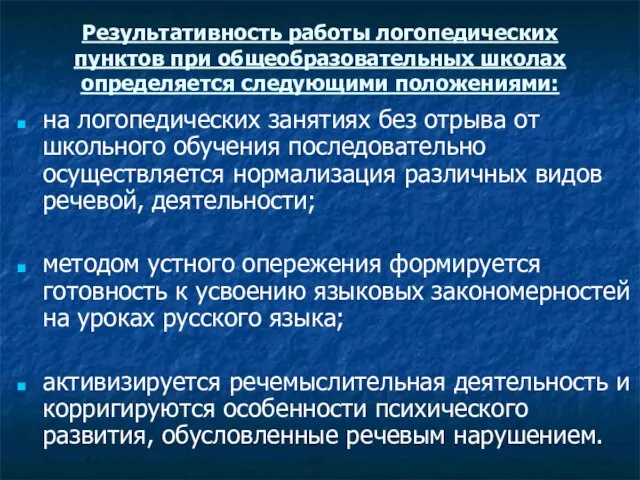 Результативность работы логопедических пунктов при общеобразовательных школах определяется следующими положениями:

на логопедических занятиях без отрыва от школьного обучения последовательно осуществляется нормализация различных видов речевой, деятельности;

методом устного опережения формируется готовность к усвоению языковых закономерностей на уроках русского языка;

активизируется речемыслительная деятельность и корригируются особенности психического развития, обусловленные речевым нарушением.